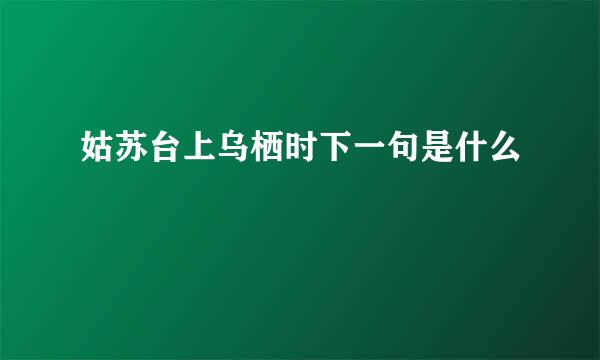 姑苏台上乌栖时下一句是什么